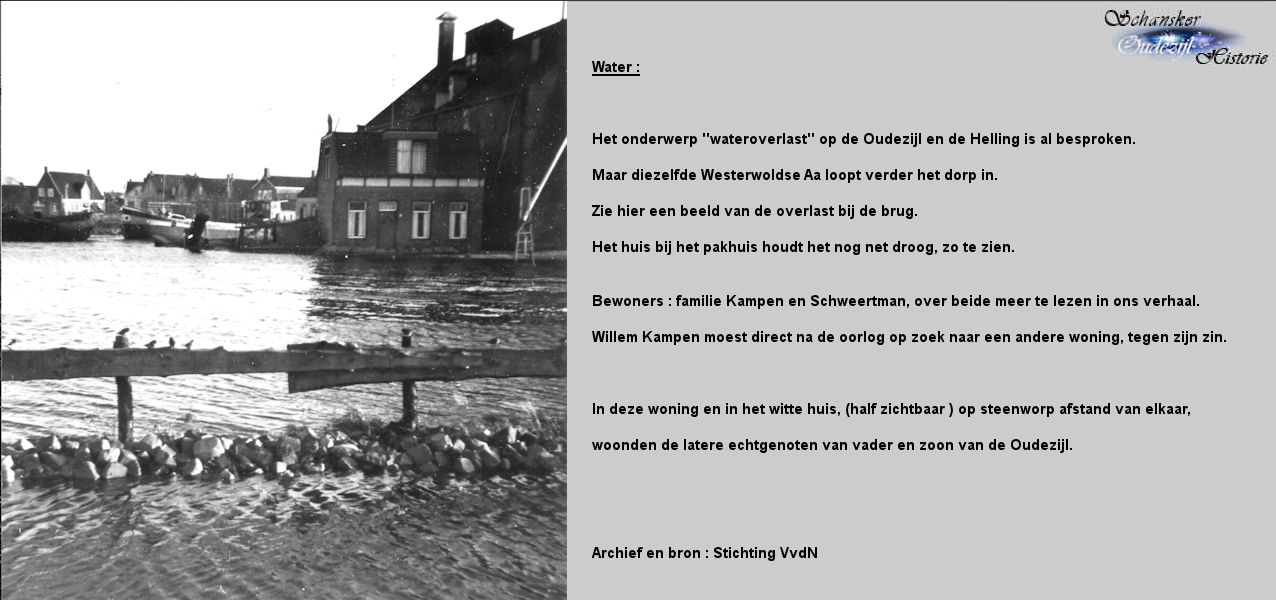 Schansker Oudezijl Historie

Water :

Het onderwerp "wateroverlast" op de Oudezijl en de Helling is al besproken.

Maar diezelfde Westerwoldse Aa loopt verder het dorp in.

Zie hier een beeld van de overlast bij de brug.

Het huis bij het pakhuis houdt het nog net droog, zo te zien.

Bewoners : familie Kampen en Schweertman, over beide meer te lezen in ons verhaal.

Willem Kampen moest direct na de oorlog op zoek naar een andere woning, tegen zijn zin.

In deze woning en in het witte huis, (half zichtbaar ) op steenworp afstand van elkaar,

woonden de latere echtgenoten van vader en zoon van de Oudezijl.

Archief en bron : Stichting VvdN